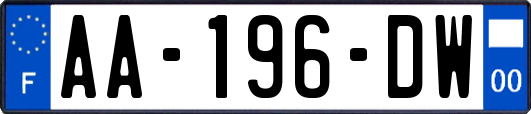 F

AA-196-DW

00